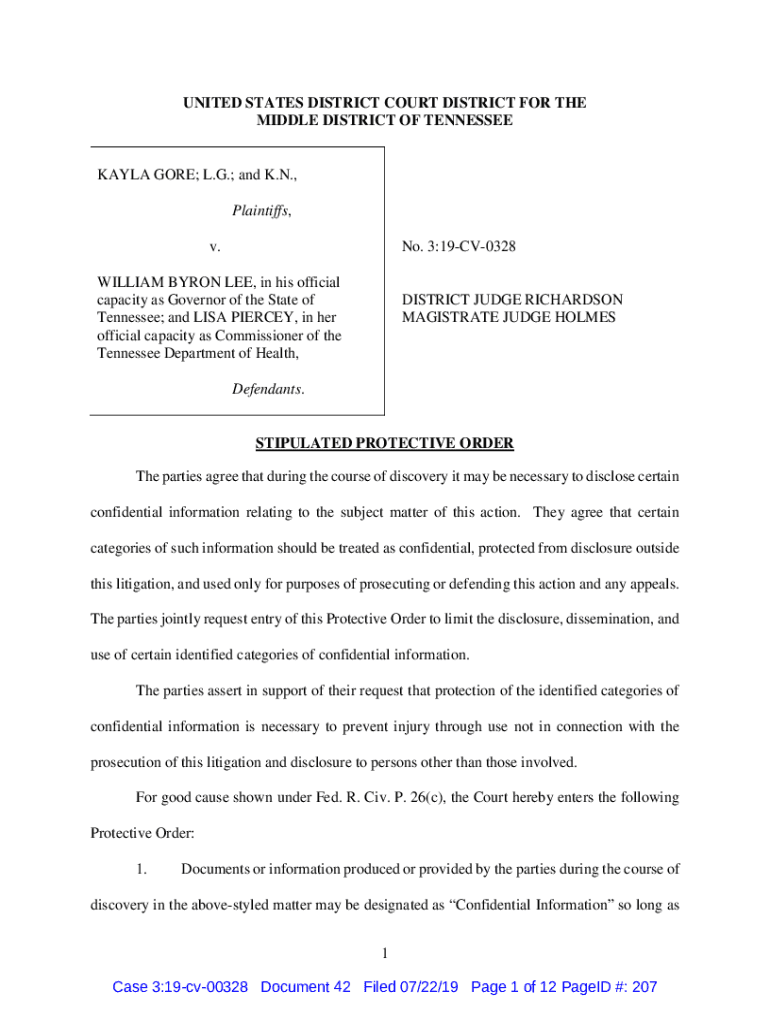 UNITED STATES DISTRICT COURT DISTRICT FOR THE MIDDLE DISTRICT OF TENNESSEE

KAYLA GORE; L.G.; and K.N.,

Plaintiffs,

v.

WILLIAM BYRON LEE, in his official capacity as Governor of the State of Tennessee; and LISA PIERCEY, in her official capacity as Commissioner of the Tennessee Department of Health,

Defendants.

No. 3:19-CV-0328

DISTRICT JUDGE RICHARDSON
MAGISTRATE JUDGE HOLMES

STIPULATED PROTECTIVE ORDER

The parties agree that during the course of discovery it may be necessary to disclose certain confidential information relating to the subject matter of this action. They agree that certain categories of such information should be treated as confidential, protected from disclosure outside this litigation, and used only for purposes of prosecuting or defending this action and any appeals. The parties jointly request entry of this Protective Order to limit the disclosure, dissemination, and use of certain identified categories of confidential information.

The parties assert in support of their request that protection of the identified categories of confidential information is necessary to prevent injury through use not in connection with the prosecution of this litigation and disclosure to persons other than those involved.

For good cause shown under Fed. R. Civ. P. 26(c), the Court hereby enters the following Protective Order:

1. Documents or information produced or provided by the parties during the course of discovery in the above-styled matter may be designated as “Confidential Information” so long as

1

Case 3:19-cv-00328 Document 42 Filed 07/22/19 Page 1 of 12 PageID #: 207